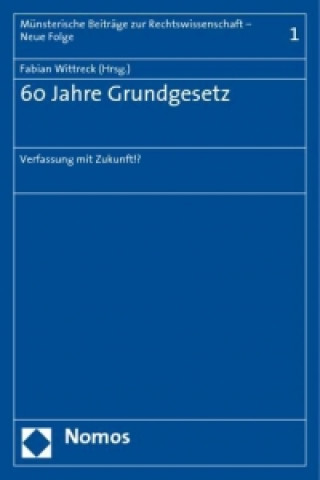 Münsterische Beiträge zur Rechtswissenschaft – Neue Folge

1

Fabian Wittreck (Hrsg.)

60 Jahre Grundgesetz

Verfassung mit Zukunft!?

Nomos